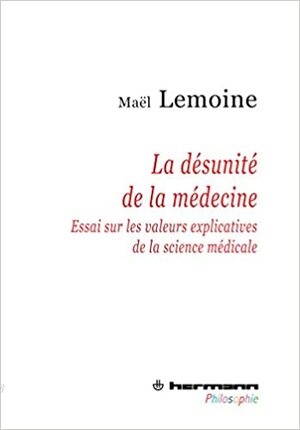 Maël Lemoine

La désunité de la médecine

Essai sur les valeurs explicatives de la science médicale

hermann

Philosophie